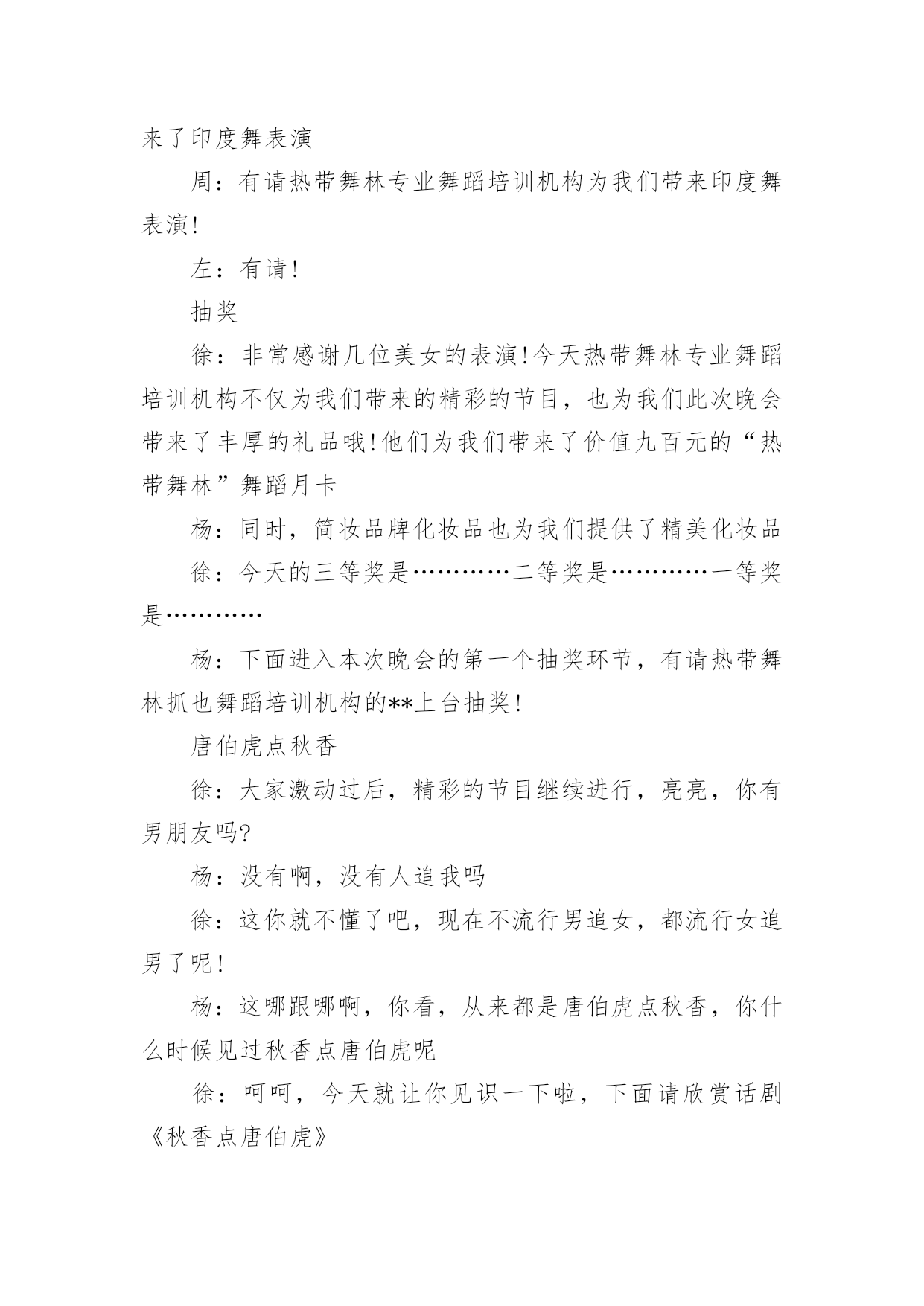 来了印度舞表演

周：有请热带舞林专业舞蹈培训机构为我们带来印度舞表演!

左：有请!

抽奖

徐：非常感谢几位美女的表演!今天热带舞林专业舞蹈培训机构不仅为我们带来的精彩的节目，也为我们此次晚会带来了丰厚的礼品哦!他们为我们带来了价值九百元的“热带舞林”舞蹈月卡

杨：同时，简妆品牌化妆品也为我们提供了精美化妆品

徐：今天的三等奖是…………二等奖是…………一等奖是…………

杨：下面进入本次晚会的第一个抽奖环节，有请热带舞林抓也舞蹈培训机构的**上台抽奖!

唐伯虎点秋香

徐：大家激动过后，精彩的节目继续进行，亮亮，你有男朋友吗?

杨：没有啊，没有人追我吗

徐：这你就不懂了吧，现在不流行男追女，都流行女追男了呢!

杨：这哪跟哪啊，你看，从来都是唐伯虎点秋香，你什么时候见过秋香点唐伯虎呢

徐：呵呵，今天就让你见识一下啦，下面请欣赏话剧《秋香点唐伯虎》